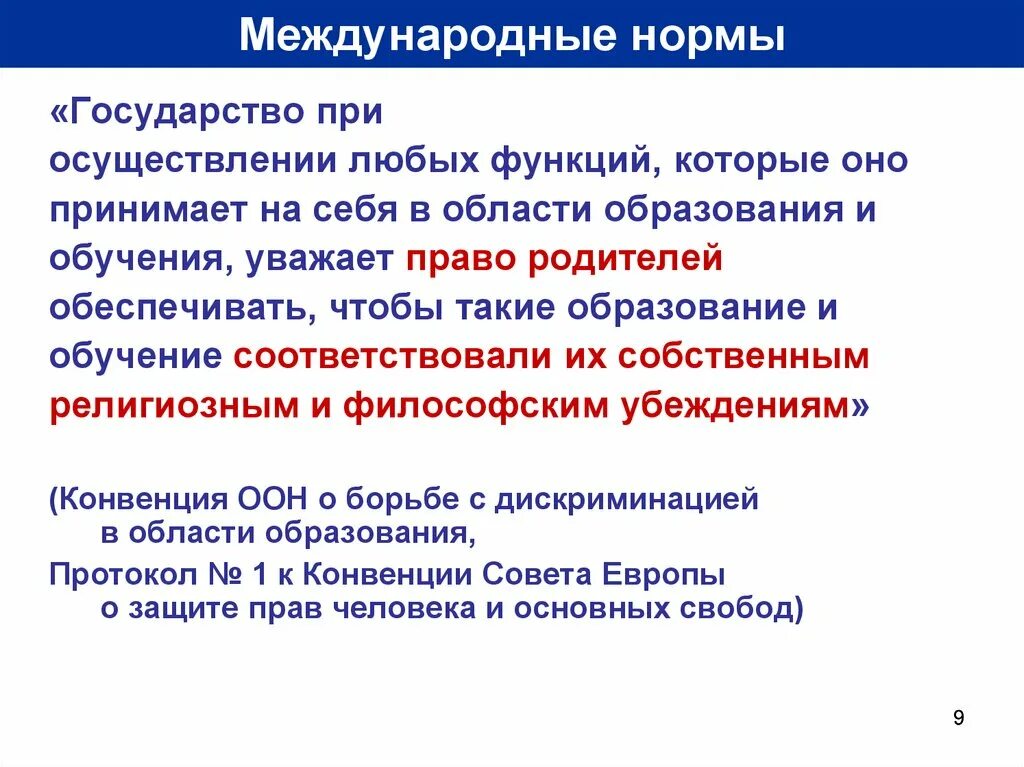 Международные нормы

«Государство при осуществлении любых функций, которые оно принимает на себя в области образования и обучения, уважает право родителей обеспечивать, чтобы такие образование и обучение соответствовали их собственным религиозным и философским убеждениям»

(Конвенция ООН о борьбе с дискриминацией в области образования,
Протокол № 1 к Конвенции Совета Европы о защите прав человека и основных свобод)

9